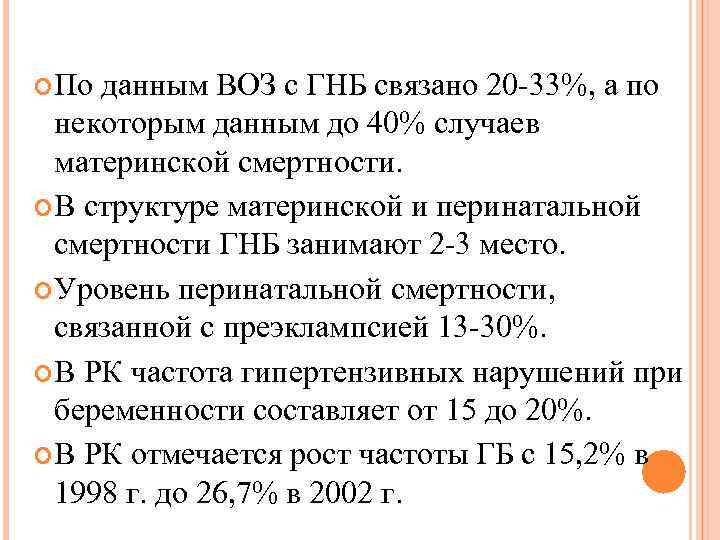 По данным ВОЗ с ГНБ связано 20-33%, а по некоторым данным до 40% случаев материнской смертности.

В структуре материнской и перинатальной смертности ГНБ занимают 2-3 место.

Уровень перинатальной смертности, связанной с преэклампсией 13-30%.

В РК частота гипертензивных нарушений при беременности составляет от 15 до 20%.

В РК отмечается рост частоты ГБ с 15,2% в 1998 г. до 26,7% в 2002 г.